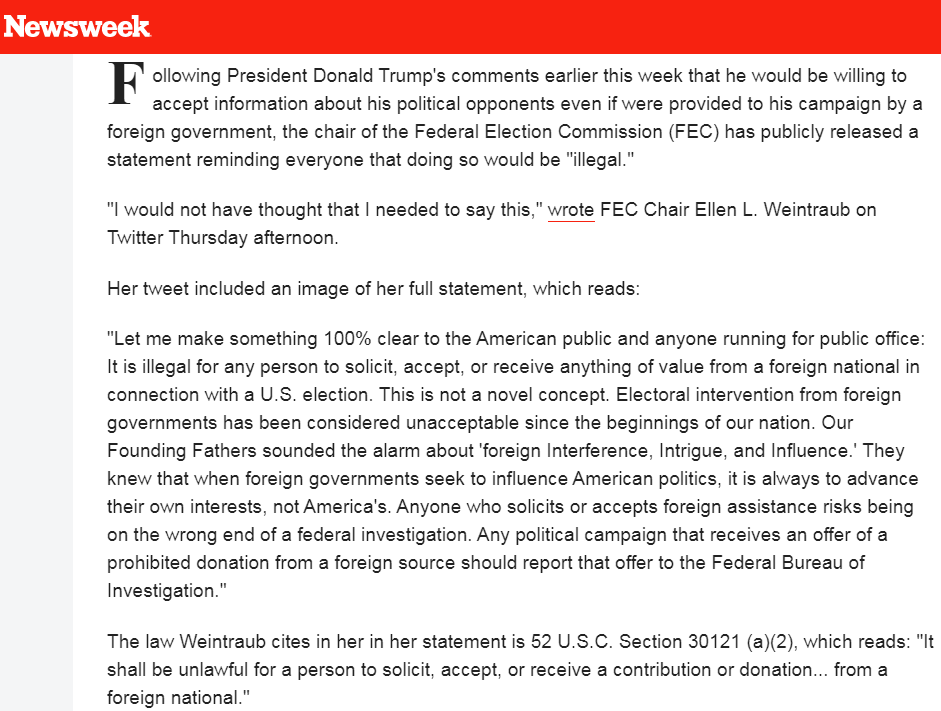 Newsweek

Following President Donald Trump's comments earlier this week that he would be willing to accept information about his political opponents even if were provided to his campaign by a foreign government, the chair of the Federal Election Commission (FEC) has publicly released a statement reminding everyone that doing so would be "illegal."

"I would not have thought that I needed to say this," wrote FEC Chair Ellen L. Weintraub on Twitter Thursday afternoon.

Her tweet included an image of her full statement, which reads:

"Let me make something 100% clear to the American public and anyone running for public office: It is illegal for any person to solicit, accept, or receive anything of value from a foreign national in connection with a U.S. election. This is not a novel concept. Electoral intervention from foreign governments has been considered unacceptable since the beginnings of our nation. Our Founding Fathers sounded the alarm about 'foreign Interference, Intrigue, and Influence.' They knew that when foreign governments seek to influence American politics, it is always to advance their own interests, not America's. Anyone who solicits or accepts foreign assistance risks being on the wrong end of a federal investigation. Any political campaign that receives an offer of a prohibited donation from a foreign source should report that offer to the Federal Bureau of Investigation."

The law Weintraub cites in her in her statement is 52 U.S.C. Section 30121 (a)(2), which reads: "It shall be unlawful for a person to solicit, accept, or receive a contribution or donation... from a foreign national."